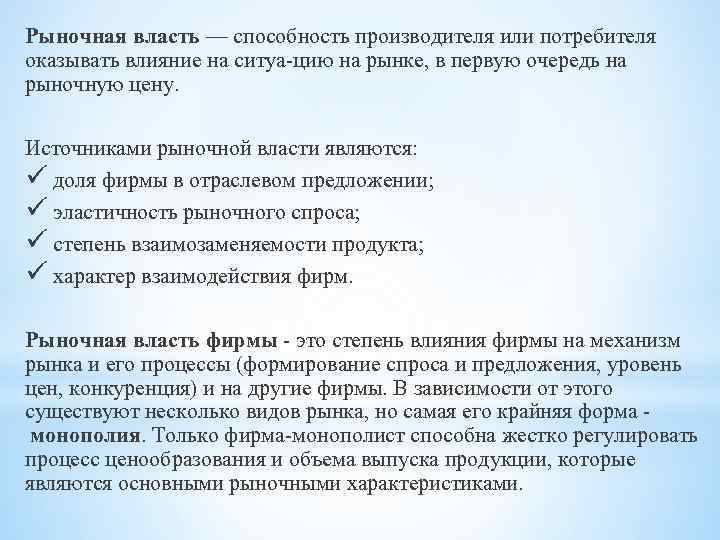 Рыночная власть — способность производителя или потребителя оказывать влияние на ситуа-цию на рынке, в первую очередь на рыночную цену.

Источниками рыночной власти являются:
✓ доля фирмы в отраслевом предложении;
✓ эластичность рыночного спроса;
✓ степень взаимозаменяемости продукта;
✓ характер взаимодействия фирм.

Рыночная власть фирмы - это степень влияния фирмы на механизм рынка и его процессы (формирование спроса и предложения, уровень цен, конкуренция) и на другие фирмы. В зависимости от этого существуют несколько видов рынка, но самая его крайняя форма - монополия. Только фирма-монополист способна жестко регулировать процесс ценообразования и объема выпуска продукции, которые являются основными рыночными характеристиками.